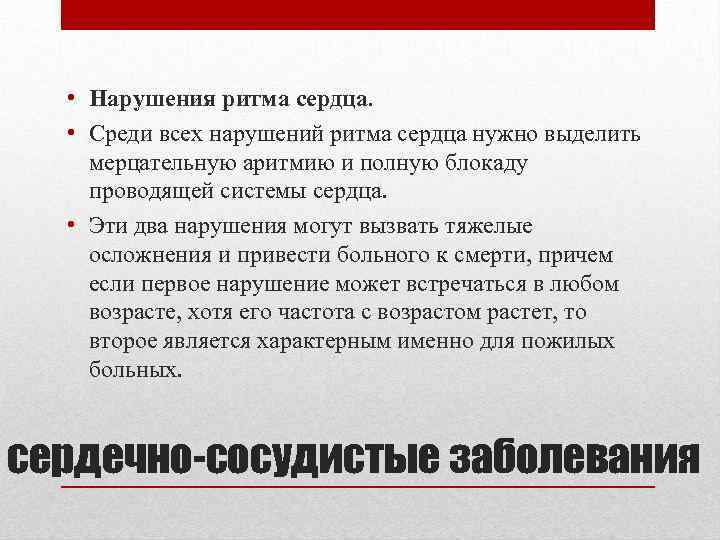 • Нарушения ритма сердца.

• Среди всех нарушений ритма сердца нужно выделить мерцательную аритмию и полную блокаду проводящей системы сердца.

• Эти два нарушения могут вызвать тяжелые осложнения и привести больного к смерти, причем если первое нарушение может встречаться в любом возрасте, хотя его частота с возрастом растет, то второе является характерным именно для пожилых больных.

сердечно-сосудистые заболевания